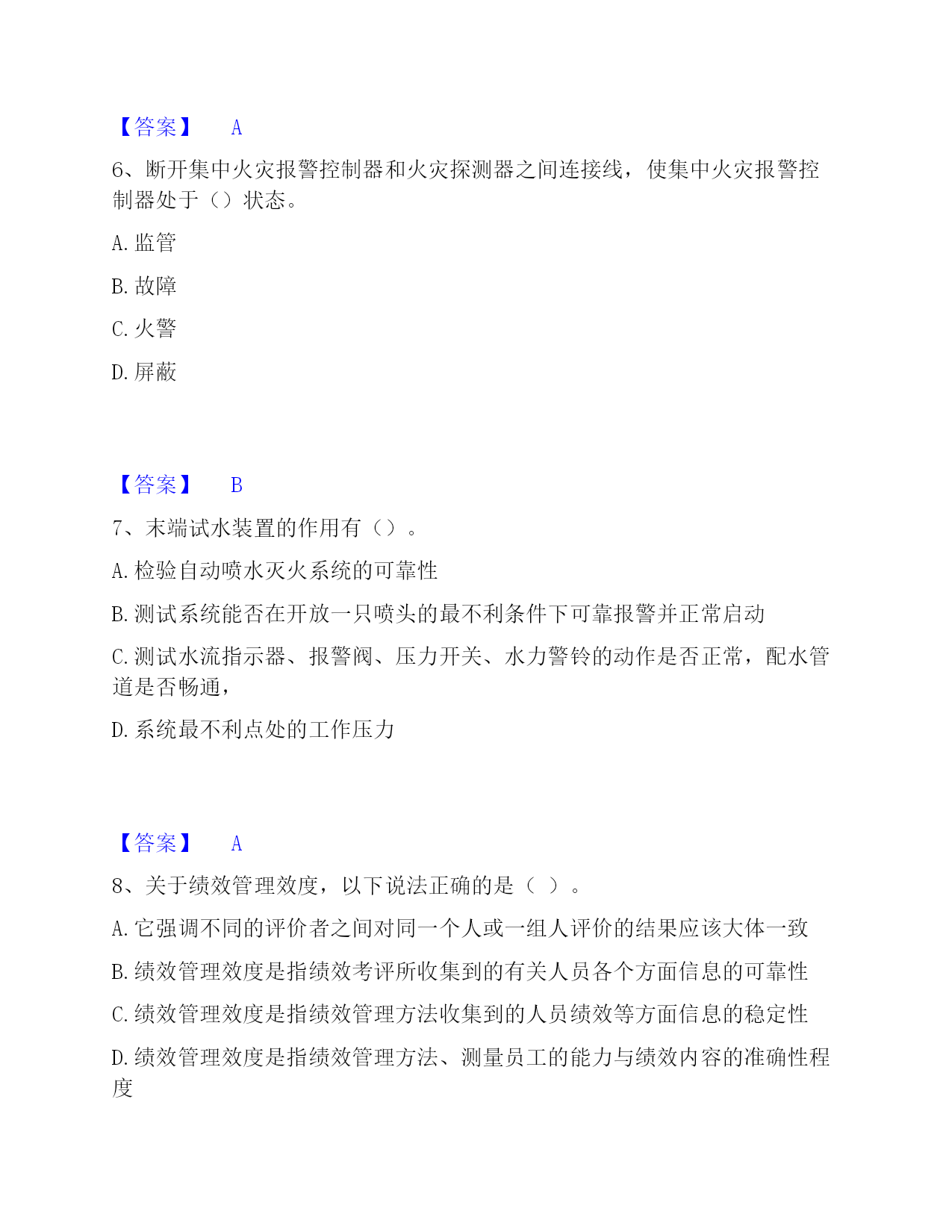 【答案】 A

6、断开集中火灾报警控制器和火灾探测器之间连接线，使集中火灾报警控制器处于（）状态。

A. 监管

B. 故障

C. 火警

D. 屏蔽

【答案】 B

7、末端试水装置的作用有（）。

A. 检验自动喷水灭火系统的可靠性

B. 测试系统能否在开放一只喷头的最不利条件下可靠报警并正常启动

C. 测试水流指示器、报警阀、压力开关、水力警铃的动作是否正常，配水管道是否畅通，

D. 系统最不利点处的工作压力

【答案】 A

8、关于绩效管理效度，以下说法正确的是（ ）。

A. 它强调不同的评价者之间对同一个人或一组人评价的结果应该大体一致

B. 绩效管理效度是指绩效考评所收集到的有关人员各个方面信息的可靠性

C. 绩效管理效度是指绩效管理方法收集到的人员绩效等方面信息的稳定性

D. 绩效管理效度是指绩效管理方法、测量员工的能力与绩效内容的准确性程度